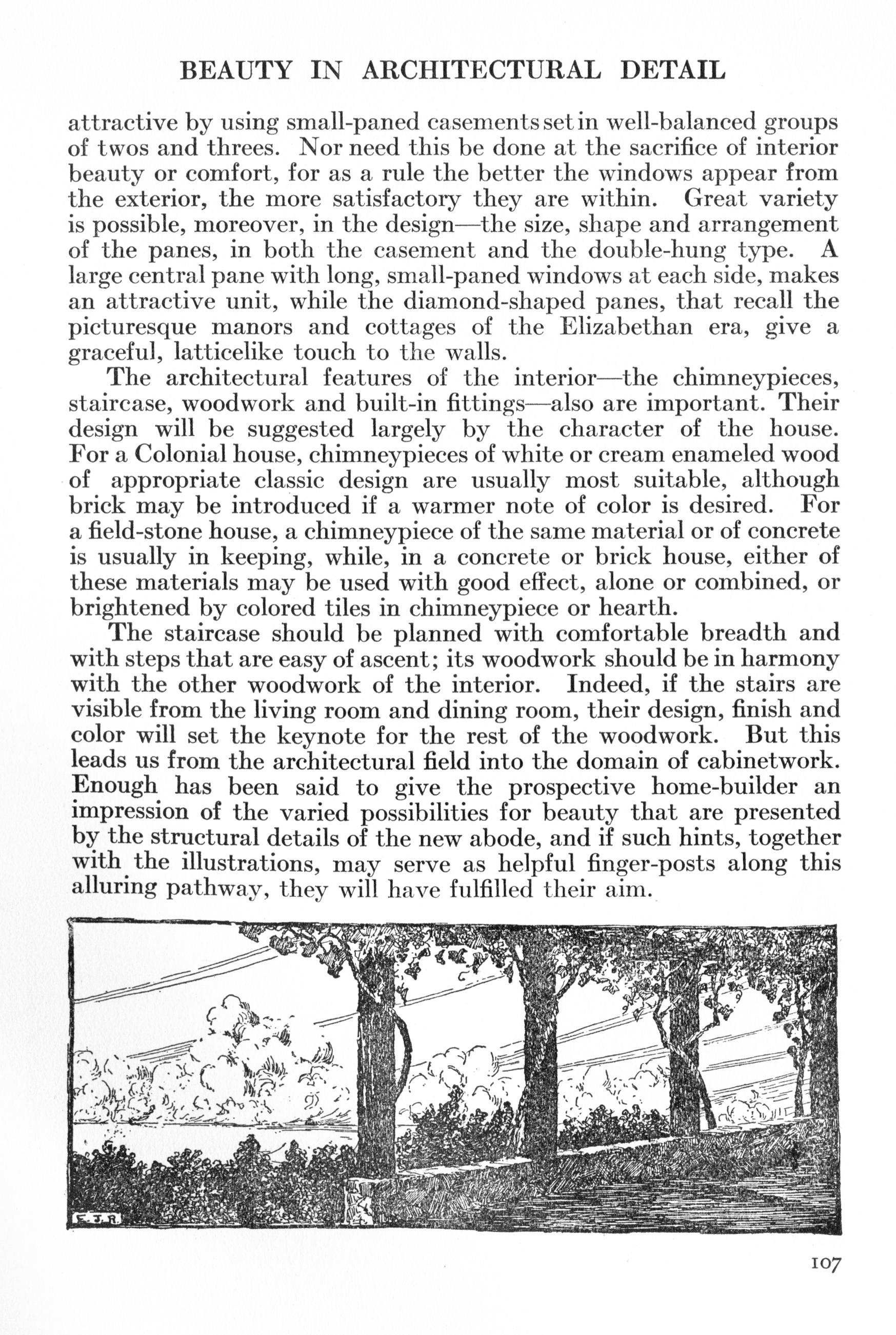 BEAUTY IN ARCHITECTURAL DETAIL

attractive by using small-paned casements set in well-balanced groups of twos and threes. Nor need this be done at the sacrifice of interior beauty or comfort, for as a rule the better the windows appear from the exterior, the more satisfactory they are within. Great variety is possible, moreover, in the design—the size, shape and arrangement of the panes, in both the casement and the double-hung type. A large central pane with long, small-paned windows at each side, makes an attractive unit, while the diamond-shaped panes, that recall the picturesque manors and cottages of the Elizabethan era, give a graceful, latticelike touch to the walls.

The architectural features of the interior—the chimneypieces, staircase, woodwork and built-in fittings—also are important. Their design will be suggested largely by the character of the house. For a Colonial house, chimneypieces of white or cream enameled wood of appropriate classic design are usually most suitable, although brick may be introduced if a warmer note of color is desired. For a field-stone house, a chimneypiece of the same material or of concrete is usually in keeping, while, in a concrete or brick house, either of these materials may be used with good effect, alone or combined, or brightened by colored tiles in chimneypiece or hearth.

The staircase should be planned with comfortable breadth and with steps that are easy of ascent; its woodwork should be in harmony with the other woodwork of the interior. Indeed, if the stairs are visible from the living room and dining room, their design, finish and color will set the keynote for the rest of the woodwork. But this leads us from the architectural field into the domain of cabinetwork. Enough has been said to give the prospective home-builder an impression of the varied possibilities for beauty that are presented by the structural details of the new abode, and if such hints, together with the illustrations, may serve as helpful finger-posts along this alluring pathway, they will have fulfilled their aim.

E.J.R.

107